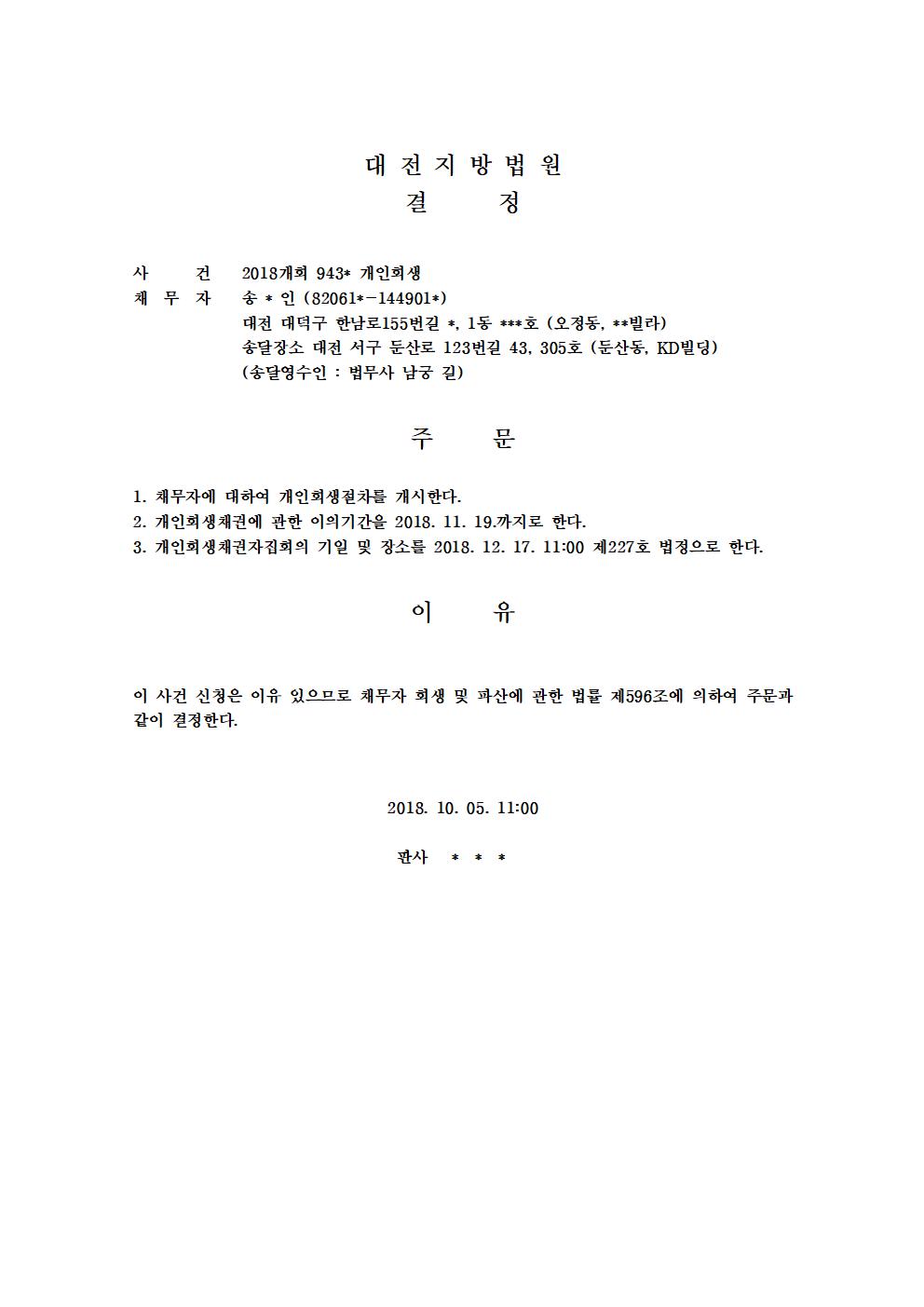 대 전 지 방 법 원
결 정

사 건 2018개회 943* 개인회생
채 무 자 송 * 인 (82061*-144901*)
대전 대덕구 한남로155번길 *, 1동 ***호 (오정동, **빌라)
송달장소 대전 서구 둔산로 123번길 43, 305호 (둔산동, KD빌딩)
(송달영수인 : 법무사 남궁 길)

주 문

1. 채무자에 대하여 개인회생절차를 개시한다.
2. 개인회생채권에 관한 이의기간을 2018. 11. 19.까지로 한다.
3. 개인회생채권자집회의 기일 및 장소를 2018. 12. 17. 11:00 제227호 법정으로 한다.

이 유

이 사건 신청은 이유 있으므로 채무자 회생 및 파산에 관한 법률 제596조에 의하여 주문과 같이 결정한다.

2018. 10. 05. 11:00

판사 * * *